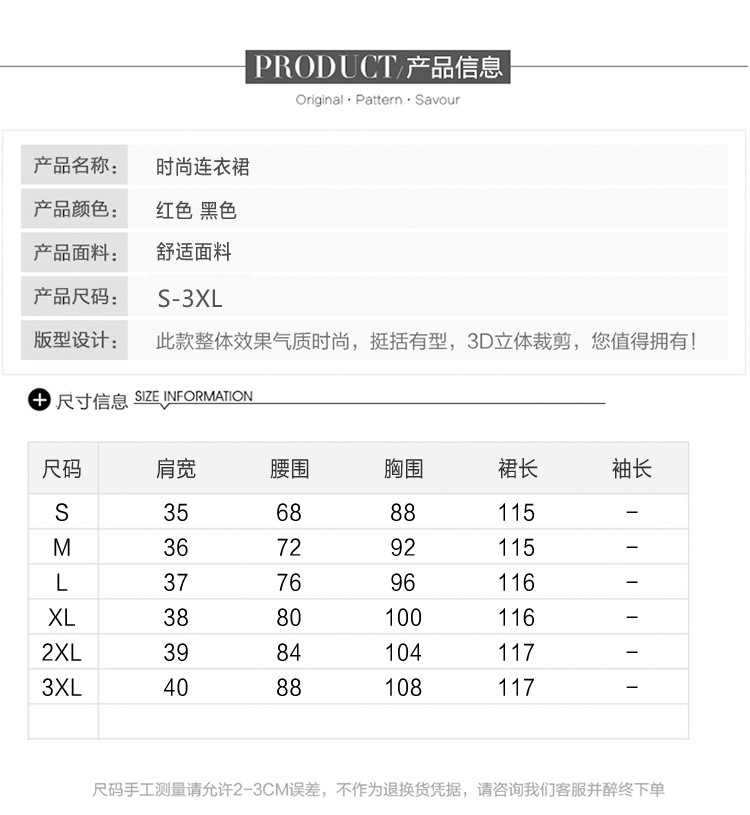 PRODUCT/产品信息

Original · Pattern · Savour

| 产品名称： | 时尚连衣裙 |
|---|---|
| 产品颜色： | 红色 黑色 |
| 产品面料： | 舒适面料 |
| 产品尺码： | S-3XL |
| 版型设计： | 此款整体效果气质时尚，挺括有型，3D立体裁剪，您值得拥有！ |

尺寸信息 SIZE INFORMATION

| 尺码 | 肩宽 | 腰围 | 胸围 | 裙长 | 袖长 |
|---|---|---|---|---|---|
| S | 35 | 68 | 88 | 115 | - |
| M | 36 | 72 | 92 | 115 | - |
| L | 37 | 76 | 96 | 116 | - |
| XL | 38 | 80 | 100 | 116 | - |
| 2XL | 39 | 84 | 104 | 117 | - |
| 3XL | 40 | 88 | 108 | 117 | - |
| | | | | | |

尺码手工测量请允许2-3CM误差，不作为退换货凭据，请咨询我们客服并醉终下单